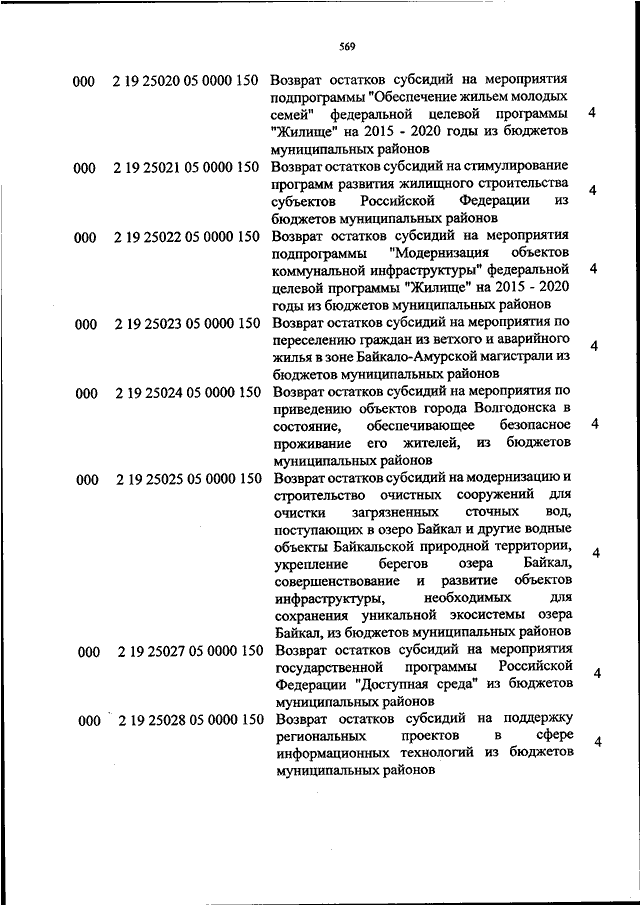 569

| | | | |
|---|---|---|---|
| 000 | 2 19 25020 05 0000 150 | Возврат остатков субсидий на мероприятия подпрограммы "Обеспечение жильем молодых семей" федеральной целевой программы "Жилище" на 2015 - 2020 годы из бюджетов муниципальных районов | 4 |
| 000 | 2 19 25021 05 0000 150 | Возврат остатков субсидий на стимулирование программ развития жилищного строительства субъектов Российской Федерации из бюджетов муниципальных районов | 4 |
| 000 | 2 19 25022 05 0000 150 | Возврат остатков субсидий на мероприятия подпрограммы "Модернизация объектов коммунальной инфраструктуры" федеральной целевой программы "Жилище" на 2015 - 2020 годы из бюджетов муниципальных районов | 4 |
| 000 | 2 19 25023 05 0000 150 | Возврат остатков субсидий на мероприятия по переселению граждан из ветхого и аварийного жилья в зоне Байкало-Амурской магистрали из бюджетов муниципальных районов | 4 |
| 000 | 2 19 25024 05 0000 150 | Возврат остатков субсидий на мероприятия по приведению объектов города Волгодонска в состояние, обеспечивающее безопасное проживание его жителей, из бюджетов муниципальных районов | 4 |
| 000 | 2 19 25025 05 0000 150 | Возврат остатков субсидий на модернизацию и строительство очистных сооружений для очистки загрязненных сточных вод, поступающих в озеро Байкал и другие водные объекты Байкальской природной территории, укрепление берегов озера Байкал, совершенствование и развитие объектов инфраструктуры, необходимых для сохранения уникальной экосистемы озера Байкал, из бюджетов муниципальных районов | 4 |
| 000 | 2 19 25027 05 0000 150 | Возврат остатков субсидий на мероприятия государственной программы Российской Федерации "Доступная среда" из бюджетов муниципальных районов | 4 |
| 000 | 2 19 25028 05 0000 150 | Возврат остатков субсидий на поддержку региональных проектов в сфере информационных технологий из бюджетов муниципальных районов | 4 |